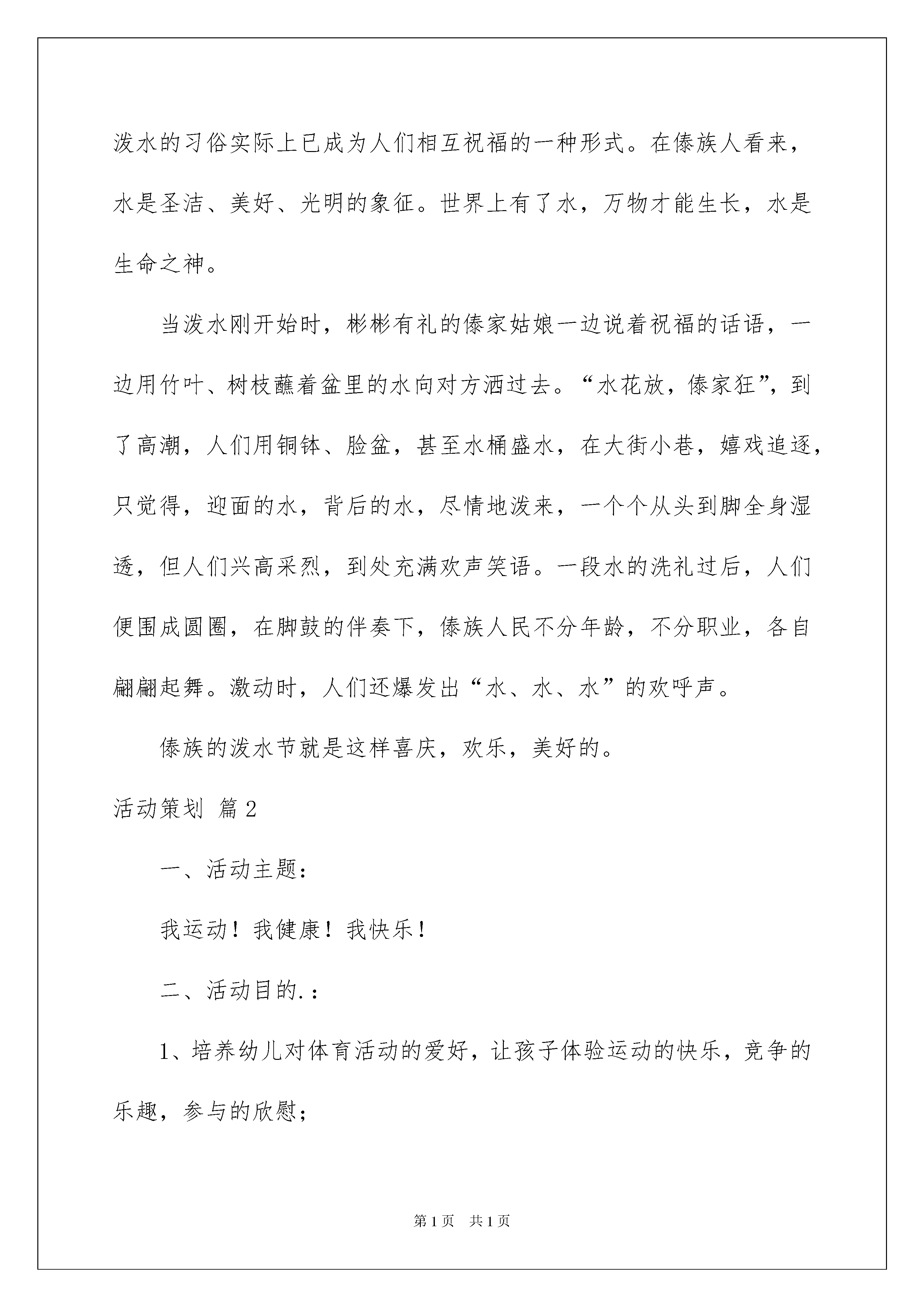 泼水的习俗实际上已成为人们相互祝福的一种形式。在傣族人看来，水是圣洁、美好、光明的象征。世界上有了水，万物才能生长，水是生命之神。

当泼水刚开始时，彬彬有礼的傣家姑娘一边说着祝福的话语，一边用竹叶、树枝蘸着盆里的水向对方洒过去。“水花放，傣家狂”，到了高潮，人们用铜钵、脸盆，甚至水桶盛水，在大街小巷，嬉戏追逐，只觉得，迎面的水，背后的水，尽情地泼来，一个个从头到脚全身湿透，但人们兴高采烈，到处充满欢声笑语。一段水的洗礼过后，人们便围成圆圈，在脚鼓的伴奏下，傣族人民不分年龄，不分职业，各自翩翩起舞。激动时，人们还爆发出“水、水、水”的欢呼声。

傣族的泼水节就是这样喜庆，欢乐，美好的。

活动策划 篇2

一、活动主题：

我运动！我健康！我快乐！

二、活动目的.：

1、培养幼儿对体育活动的爱好，让孩子体验运动的快乐，竞争的乐趣，参与的欣慰；

第1页 共1页